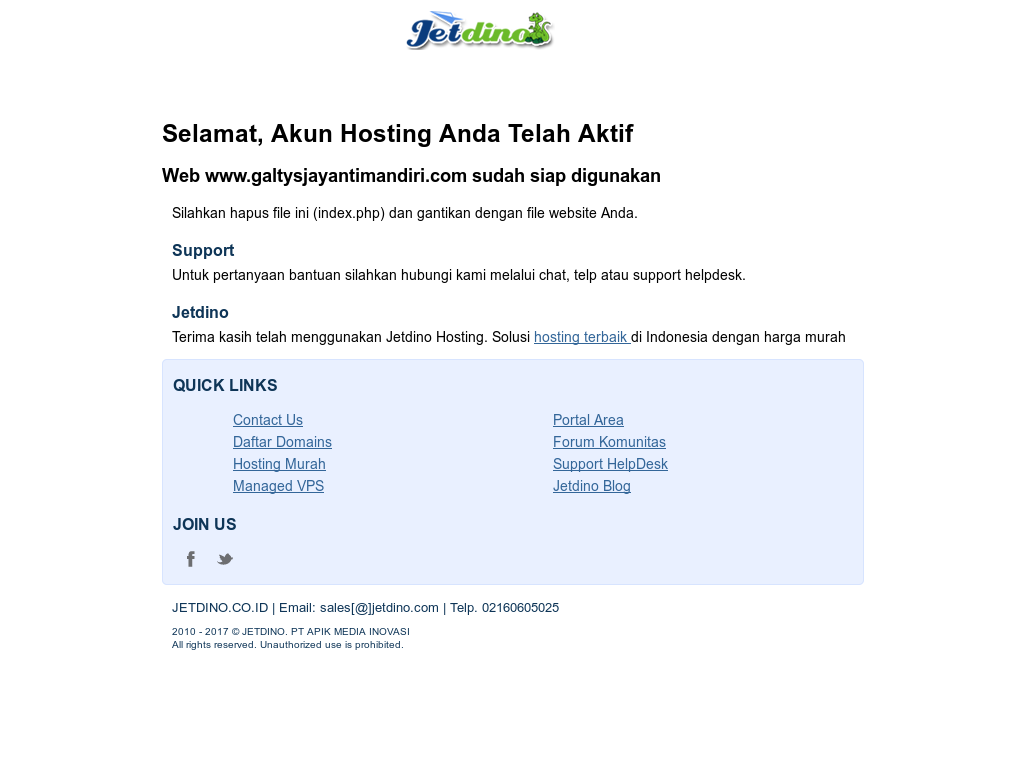 Jetdino

Selamat, Akun Hosting Anda Telah Aktif

Web www.galtysjayantimandiri.com sudah siap digunakan

Silahkan hapus file ini (index.php) dan gantikan dengan file website Anda.

Support

Untuk pertanyaan bantuan silahkan hubungi kami melalui chat, telp atau support helpdesk.

Jetdino

Terima kasih telah menggunakan Jetdino Hosting. Solusi hosting terbaik di Indonesia dengan harga murah

QUICK LINKS

Contact Us
Daftar Domains
Hosting Murah
Managed VPS

Portal Area
Forum Komunitas
Support HelpDesk
Jetdino Blog

JOIN US

JETDINO.CO.ID | Email: sales[@]jetdino.com | Telp. 02160605025

2010 - 2017 © JETDINO. PT APIK MEDIA INOVASI
All rights reserved. Unauthorized use is prohibited.